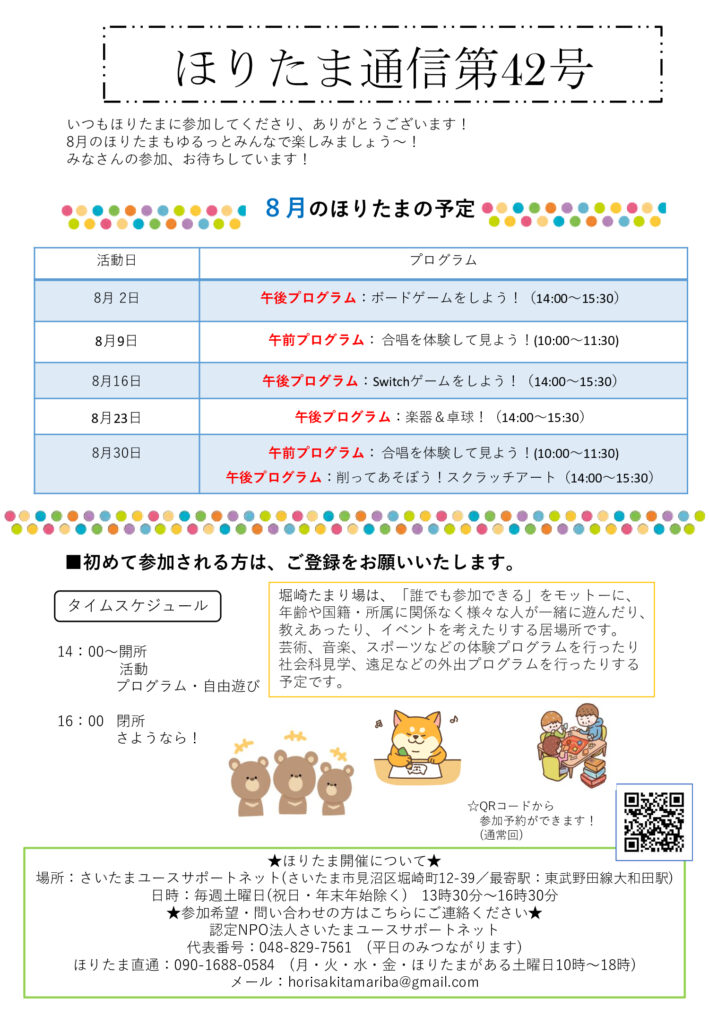 ほりたま通信第42号

いつもほりたまに参加してくださり、ありがとうございます！
8月のほりたまもゆるっとみんなで楽しみましょう～！
みなさんの参加、お待ちしています！

8月のほりたまの予定

| 活動日 | プログラム |
|---|---|
| 8月 2日 | 午後プログラム：ボードゲームをしよう！（14:00～15:30） |
| 8月9日 | 午前プログラム： 合唱を体験して見よう！(10:00～11:30) |
| 8月16日 | 午後プログラム：Switchゲームをしよう！（14:00～15:30） |
| 8月23日 | 午後プログラム：楽器＆卓球！（14:00～15:30） |
| 8月30日 | 午前プログラム： 合唱を体験して見よう！(10:00～11:30) 午後プログラム：削ってあそぼう！スクラッチアート（14:00～15:30） |

■初めて参加される方は、ご登録をお願いいたします。

タイムスケジュール

14：00～開所
活動
プログラム・自由遊び

16：00 閉所
さようなら！

堀崎たまり場は、「誰でも参加できる」をモットーに、年齢や国籍・所属に関係なく様々な人が一緒に遊んだり、教えあったり、イベントを考えたりする居場所です。
芸術、音楽、スポーツなどの体験プログラムを行ったり社会科見学、遠足などの外出プログラムを行ったりする予定です。

☆QRコードから
参加予約ができます！
(通常回)

★ほりたま開催について★
場所：さいたまユースサポートネット(さいたま市見沼区堀崎町12-39／最寄駅：東武野田線大和田駅)
日時：毎週土曜日(祝日・年末年始除く） 13時30分～16時30分
★参加希望・問い合わせの方はこちらにご連絡ください★
認定NPO法人さいたまユースサポートネット
代表番号：048-829-7561 （平日のみつながります）
ほりたま直通：090-1688-0584 （月・火・水・金・ほりたまがある土曜日10時～18時）
メール：horisakitamariba@gmail.com